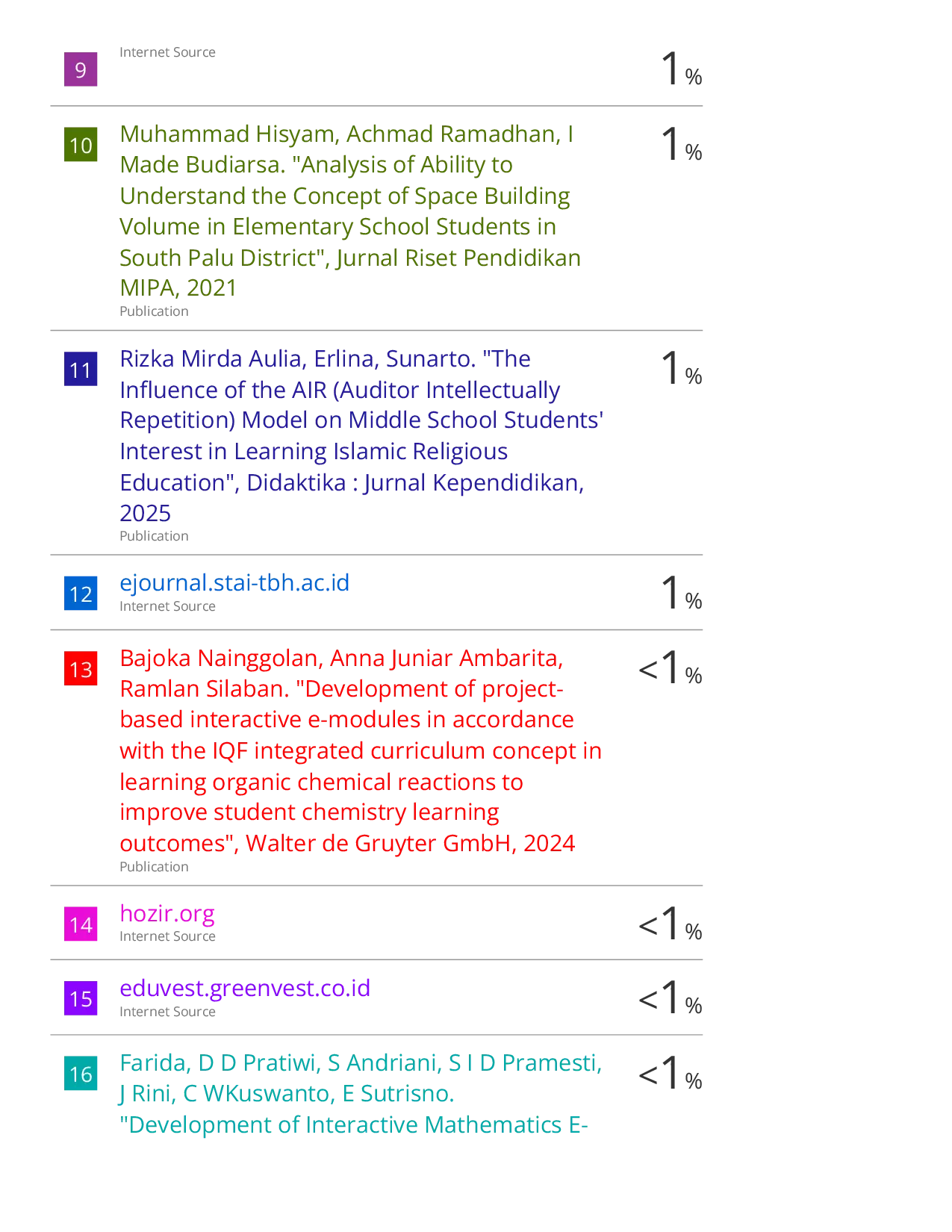 9 Internet Source 1%

10 Muhammad Hisyam, Achmad Ramadhan, I Made Budiarsa. "Analysis of Ability to Understand the Concept of Space Building Volume in Elementary School Students in South Palu District", Jurnal Riset Pendidikan MIPA, 2021
Publication
1%

11 Rizka Mirda Aulia, Erlina, Sunarto. "The Influence of the AIR (Auditor Intellectually Repetition) Model on Middle School Students' Interest in Learning Islamic Religious Education", Didaktika : Jurnal Kependidikan, 2025
Publication
1%

12 ejournal.stai-tbh.ac.id
Internet Source
1%

13 Bajoka Nainggolan, Anna Juniar Ambarita, Ramlan Silaban. "Development of project-based interactive e-modules in accordance with the IQF integrated curriculum concept in learning organic chemical reactions to improve student chemistry learning outcomes", Walter de Gruyter GmbH, 2024
Publication
<1%

14 hozir.org
Internet Source
<1%

15 eduvest.greenvest.co.id
Internet Source
<1%

16 Farida, D D Pratiwi, S Andriani, S I D Pramesti, J Rini, C WKuswanto, E Sutrisno. "Development of Interactive Mathematics E-
<1%